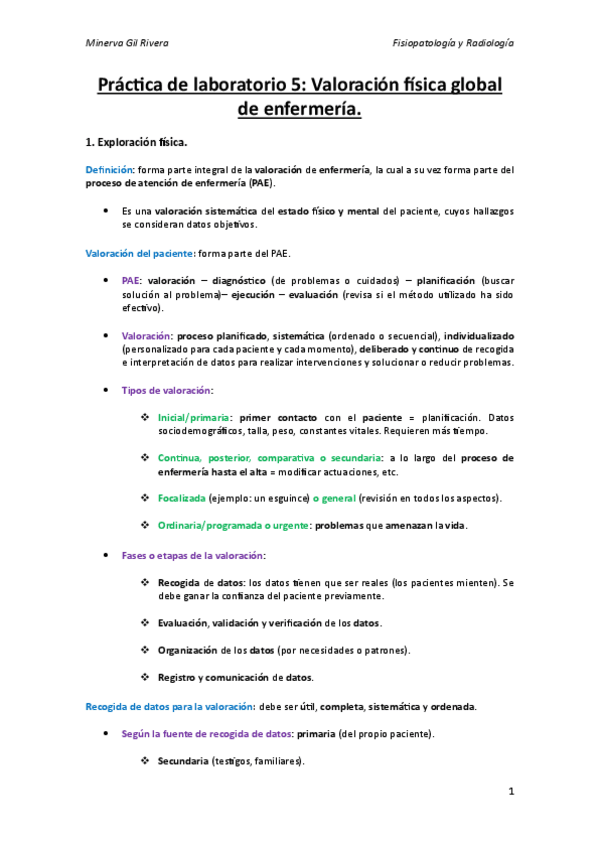 Minerva Gil Rivera

Fisiopatología y Radiología

Práctica de laboratorio 5: Valoración física global de enfermería.

1. Exploración física.

Definición: forma parte integral de la valoración de enfermería, la cual a su vez forma parte del proceso de atención de enfermería (PAE).

• Es una valoración sistemática del estado físico y mental del paciente, cuyos hallazgos se consideran datos objetivos.

Valoración del paciente: forma parte del PAE.

• PAE: valoración – diagnóstico (de problemas o cuidados) – planificación (buscar solución al problema)– ejecución – evaluación (revisa si el método utilizado ha sido efectivo).

• Valoración: proceso planificado, sistemática (ordenado o secuencial), individualizado (personalizado para cada paciente y cada momento), deliberado y continuo de recogida e interpretación de datos para realizar intervenciones y solucionar o reducir problemas.

• Tipos de valoración:

❖ Inicial/primaria: primer contacto con el paciente = planificación. Datos sociodemográficos, talla, peso, constantes vitales. Requieren más tiempo.

❖ Continua, posterior, comparativa o secundaria: a lo largo del proceso de enfermería hasta el alta = modificar actuaciones, etc.

❖ Focalizada (ejemplo: un esguince) o general (revisión en todos los aspectos).

❖ Ordinaria/programada o urgente: problemas que amenazan la vida.

• Fases o etapas de la valoración:

❖ Recogida de datos: los datos tienen que ser reales (los pacientes mienten). Se debe ganar la confianza del paciente previamente.

❖ Evaluación, validación y verificación de los datos.

❖ Organización de los datos (por necesidades o patrones).

❖ Registro y comunicación de datos.

Recogida de datos para la valoración: debe ser útil, completa, sistemática y ordenada.

• Según la fuente de recogida de datos: primaria (del propio paciente).

❖ Secundaria (testigos, familiares).

1